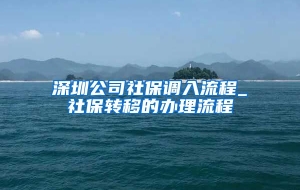 深圳公司社保调入流程_社保转移的办理流程